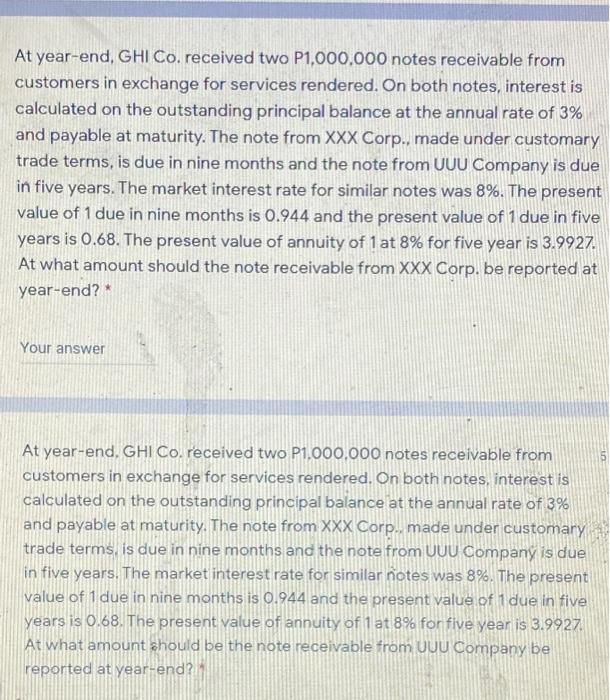 At year-end, GHI Co. received two P1,000,000 notes receivable from customers in exchange for services rendered. On both notes, interest is calculated on the outstanding principal balance at the annual rate of 3% and payable at maturity. The note from XXX Corp., made under customary trade terms, is due in nine months and the note from UUU Company is due in five years. The market interest rate for similar notes was 8%. The present value of 1 due in nine months is 0.944 and the present value of 1 due in five years is 0.68. The present value of annuity of 1 at 8% for five year is 3.9927. At what amount should the note receivable from XXX Corp. be reported at year-end? *

Your answer

At year-end, GHI Co. received two P1,000,000 notes receivable from customers in exchange for services rendered. On both notes, interest is calculated on the outstanding principal balance at the annual rate of 3% and payable at maturity. The note from XXX Corp., made under customary trade terms, is due in nine months and the note from UUU Company is due in five years. The market interest rate for similar notes was 8%. The present value of 1 due in nine months is 0.944 and the present value of 1 due in five years is 0.68. The present value of annuity of 1 at 8% for five year is 3.9927. At what amount should be the note receivable from UUU Company be reported at year-end? *

5